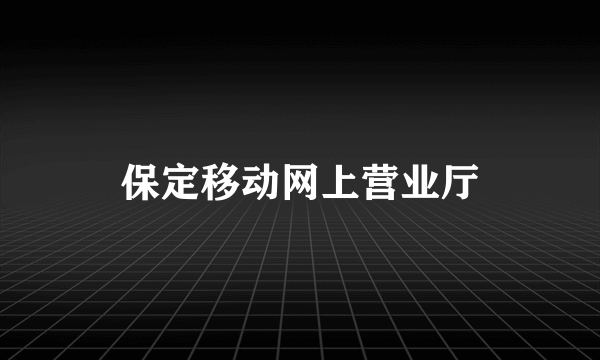 保定移动网上营业厅